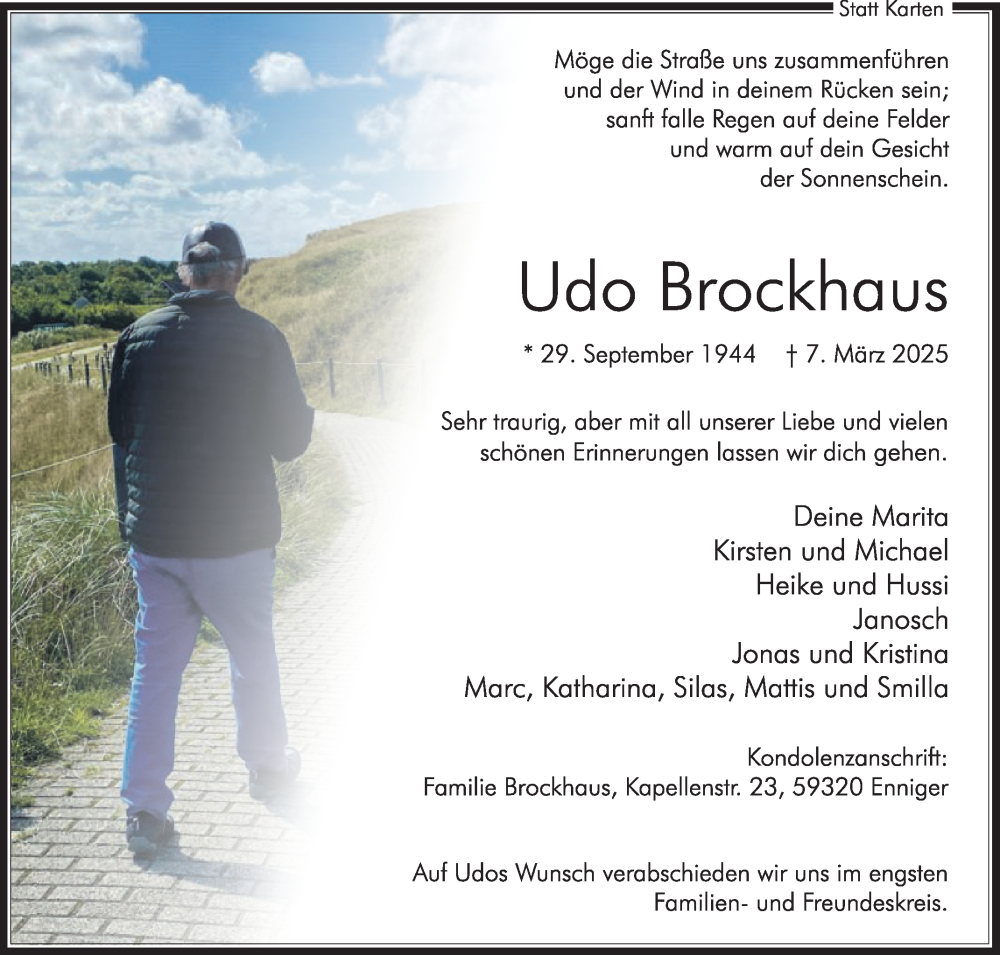 Statt Karten

Möge die Straße uns zusammenführen
und der Wind in deinem Rücken sein;
sanft falle Regen auf deine Felder
und warm auf dein Gesicht
der Sonnenschein.

Udo Brockhaus

* 29. September 1944 † 7. März 2025

Sehr traurig, aber mit all unserer Liebe und vielen schönen Erinnerungen lassen wir dich gehen.

Deine Marita
Kirsten und Michael
Heike und Hussi
Janosch
Jonas und Kristina
Marc, Katharina, Silas, Mattis und Smilla

Kondolenzanschrift:
Familie Brockhaus, Kapellenstr. 23, 59320 Enniger

Auf Udos Wunsch verabschieden wir uns im engsten Familien- und Freundeskreis.